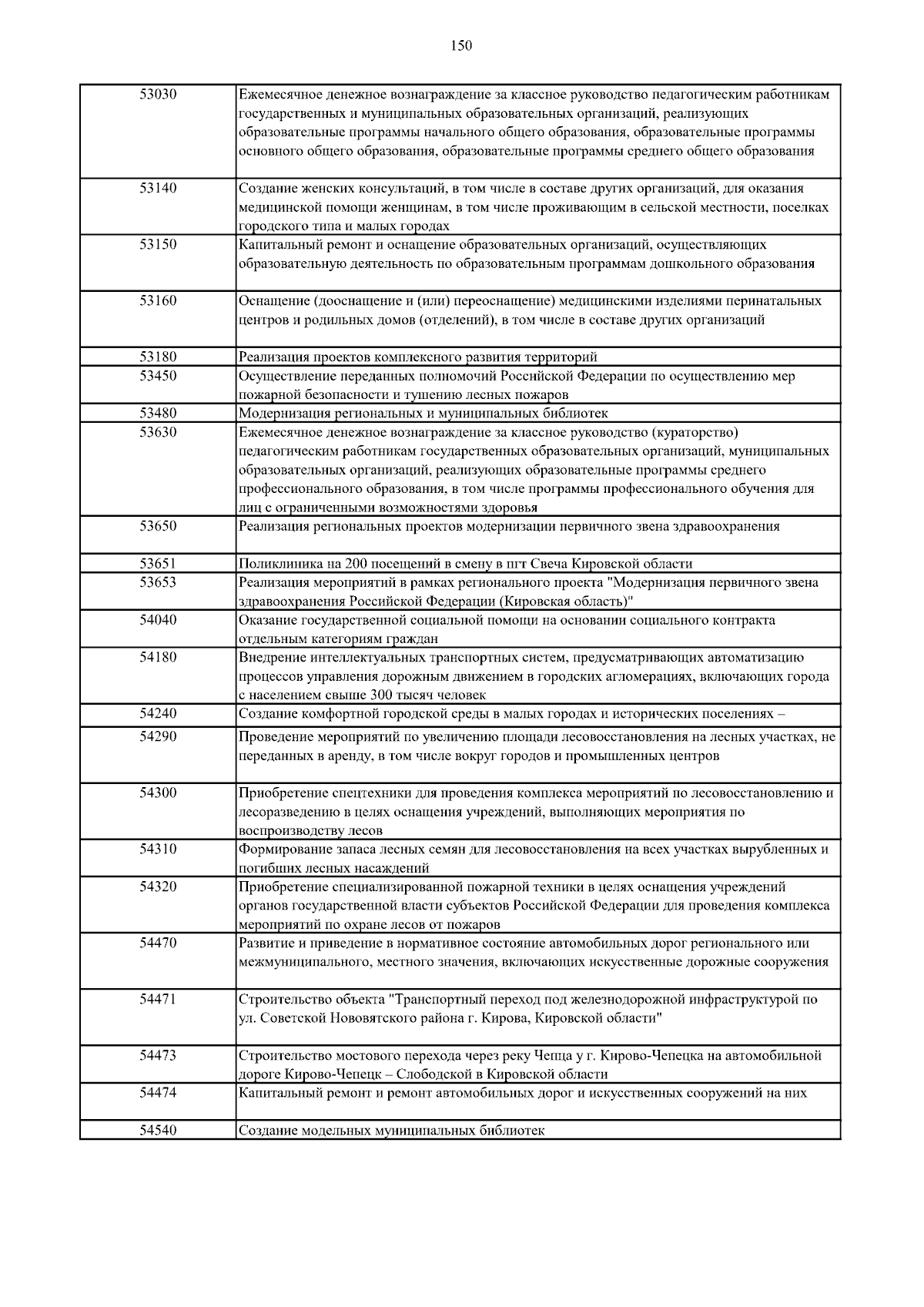 150

| | |
|---|---|
| 53030 | Ежемесячное денежное вознаграждение за классное руководство педагогическим работникам государственных и муниципальных образовательных организаций, реализующих образовательные программы начального общего образования, образовательные программы основного общего образования, образовательные программы среднего общего образования |
| 53140 | Создание женских консультаций, в том числе в составе других организаций, для оказания медицинской помощи женщинам, в том числе проживающим в сельской местности, поселках городского типа и малых городах |
| 53150 | Капитальный ремонт и оснащение образовательных организаций, осуществляющих образовательную деятельность по образовательным программам дошкольного образования |
| 53160 | Оснащение (дооснащение и (или) переоснащение) медицинскими изделиями перинатальных центров и родильных домов (отделений), в том числе в составе других организаций |
| 53180 | Реализация проектов комплексного развития территорий |
| 53450 | Осуществление переданных полномочий Российской Федерации по осуществлению мер пожарной безопасности и тушению лесных пожаров |
| 53480 | Модернизация региональных и муниципальных библиотек |
| 53630 | Ежемесячное денежное вознаграждение за классное руководство (кураторство) педагогическим работникам государственных образовательных организаций, муниципальных образовательных организаций, реализующих образовательные программы среднего профессионального образования, в том числе программы профессионального обучения для лиц с ограниченными возможностями здоровья |
| 53650 | Реализация региональных проектов модернизации первичного звена здравоохранения |
| 53651 | Поликлиника на 200 посещений в смену в пгт Свеча Кировской области |
| 53653 | Реализация мероприятий в рамках регионального проекта "Модернизация первичного звена здравоохранения Российской Федерации (Кировская область)" |
| 54040 | Оказание государственной социальной помощи на основании социального контракта отдельным категориям граждан |
| 54180 | Внедрение интеллектуальных транспортных систем, предусматривающих автоматизацию процессов управления дорожным движением в городских агломерациях, включающих города с населением свыше 300 тысяч человек |
| 54240 | Создание комфортной городской среды в малых городах и исторических поселениях – |
| 54290 | Проведение мероприятий по увеличению площади лесовосстановления на лесных участках, не переданных в аренду, в том числе вокруг городов и промышленных центров |
| 54300 | Приобретение спецтехники для проведения комплекса мероприятий по лесовосстановлению и лесоразведению в целях оснащения учреждений, выполняющих мероприятия по воспроизводству лесов |
| 54310 | Формирование запаса лесных семян для лесовосстановления на всех участках вырубленных и погибших лесных насаждений |
| 54320 | Приобретение специализированной пожарной техники в целях оснащения учреждений органов государственной власти субъектов Российской Федерации для проведения комплекса мероприятий по охране лесов от пожаров |
| 54470 | Развитие и приведение в нормативное состояние автомобильных дорог регионального или межмуниципального, местного значения, включающих искусственные дорожные сооружения |
| 54471 | Строительство объекта "Транспортный переход под железнодорожной инфраструктурой по ул. Советской Нововятского района г. Кирова, Кировской области" |
| 54473 | Строительство мостового перехода через реку Чепца у г. Кирово-Чепецка на автомобильной дороге Кирово-Чепецк – Слободской в Кировской области |
| 54474 | Капитальный ремонт и ремонт автомобильных дорог и искусственных сооружений на них |
| 54540 | Создание модельных муниципальных библиотек |